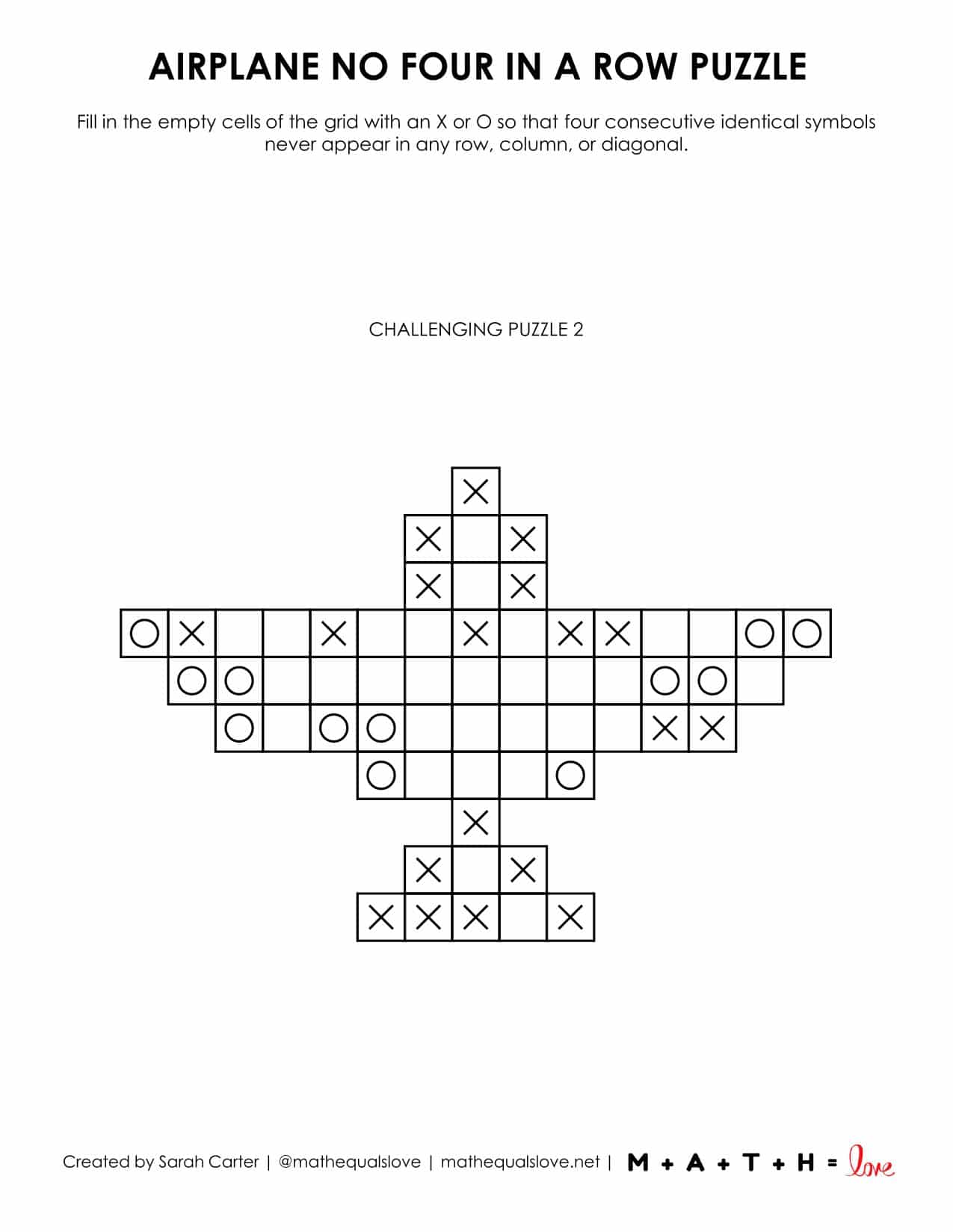 AIRPLANE NO FOUR IN A ROW PUZZLE

Fill in the empty cells of the grid with an X or O so that four consecutive identical symbols never appear in any row, column, or diagonal.

CHALLENGING PUZZLE 2

X
X X
X X
O X X X X X O O
O O O O
O O O X X
O O
X
X X
X X X X

Created by Sarah Carter | @mathequalslove | mathequalslove.net | M + A + T + H = love